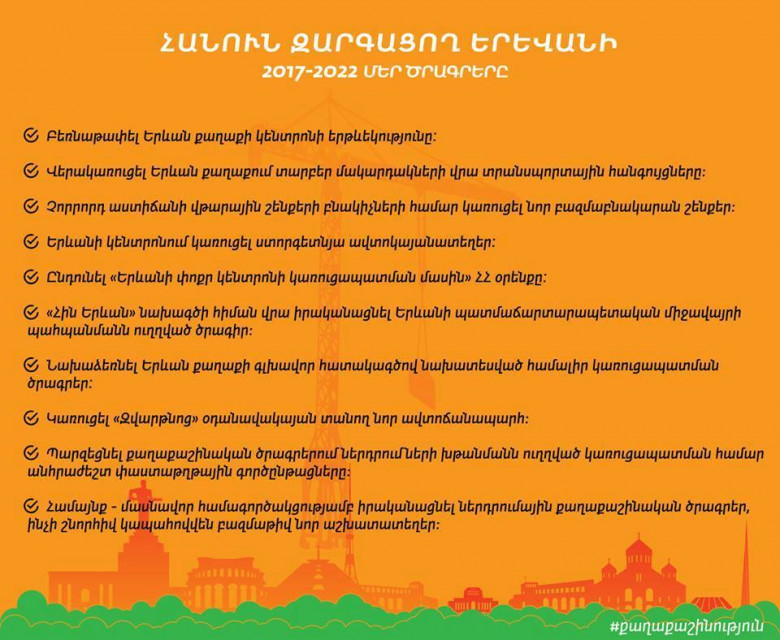 ՀԱՆՈՒՆ ԶԱՐԳԱՑՈՂ ԵՐԵՎԱՆԻ
2017-2022 ՄԵՐ ԾՐԱԳՐԵՐԸ

Բեռնաթափել Երևան քաղաքի կենտրոնի երթևեկությունը:

Վերակառուցել Երևան քաղաքում տարբեր մակարդակների վրա տրանսպորտային հանգույցները:

Չորրորդ աստիճանի վթարային շենքերի բնակիչների համար կառուցել նոր բազմաբնակարան շենքեր:

Երևանի կենտրոնում կառուցել ստորգետնյա ավտոկայանատեղեր:

Ընդունել «Երևանի փոքր կենտրոնի կառուցապատման մասին» ՀՀ օրենքը:

«Հին Երևան» նախագծի հիման վրա իրականացնել Երևանի պատմաճարտարապետական միջավայրի պահպանմանն ուղղված ծրագիր:

Նախաձեռնել Երևան քաղաքի գլխավոր հատակագծով նախատեսված համալիր կառուցապատման ծրագրեր:

Կառուցել «Զվարթնոց» օդանավակայան տանող նոր ավտոճանապարհ:

Պարզեցնել քաղաքաշինական ծրագրերում ներդրումների խթանմանն ուղղված կառուցապատման համար անհրաժեշտ փաստաթղթային գործընթացները:

Համայնք - մասնավոր համագործակցությամբ իրականացնել ներդրումային քաղաքաշինական ծրագրեր, ինչի շնորհիվ կապահովվեն բազմաթիվ նոր աշխատատեղեր:

#քաղաքաշինություն